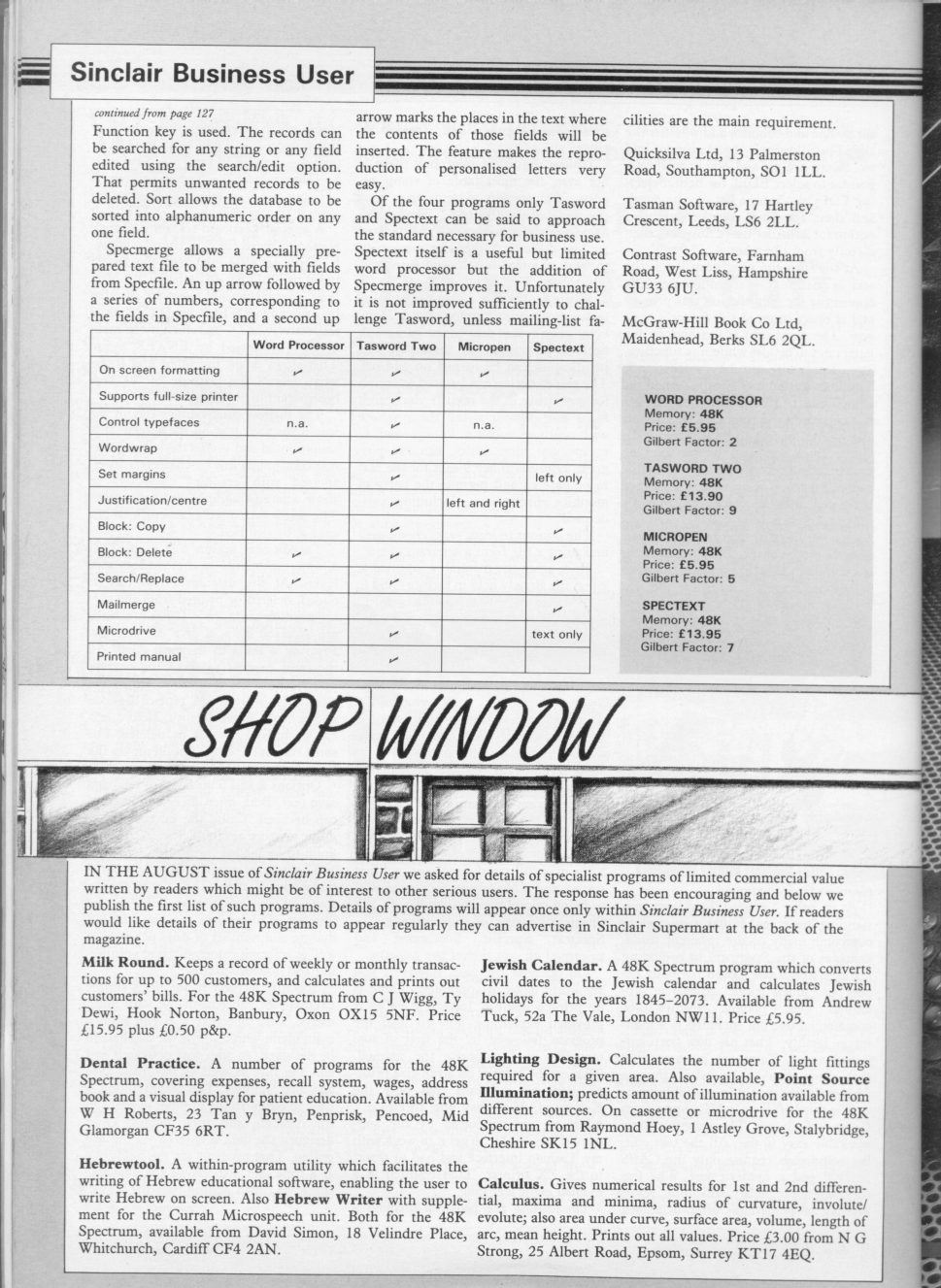 Sinclair Business User

continued from page 127

Function key is used. The records can be searched for any string or any field edited using the search/edit option. That permits unwanted records to be deleted. Sort allows the database to be sorted into alphanumeric order on any one field.

Specmerge allows a specially prepared text file to be merged with fields from Specfile. An up arrow followed by a series of numbers, corresponding to the fields in Specfile, and a second up arrow marks the places in the text where the contents of those fields will be inserted. The feature makes the reproduction of personalised letters very easy.

Of the four programs only Tasword and Spectext can be said to approach the standard necessary for business use. Spectext itself is a useful but limited word processor but the addition of Specmerge improves it. Unfortunately it is not improved sufficiently to challenge Tasword, unless mailing-list facilities are the main requirement.

Quicksilva Ltd, 13 Palmerston Road, Southampton, SO1 1LL.

Tasman Software, 17 Hartley Crescent, Leeds, LS6 2LL.

Contrast Software, Farnham Road, West Liss, Hampshire GU33 6JU.

McGraw-Hill Book Co Ltd, Maidenhead, Berks SL6 2QL.

| | Word Processor | Tasword Two | Micropen | Spectext |
|---|---|---|---|---|
| On screen formatting | ✓ | ✓ | ✓ | |
| Supports full-size printer | | ✓ | | ✓ |
| Control typefaces | n.a. | ✓ | n.a. | |
| Wordwrap | ✓ | ✓ | ✓ | |
| Set margins | | ✓ | | left only |
| Justification/centre | | ✓ | left and right | |
| Block: Copy | | ✓ | | ✓ |
| Block: Delete | ✓ | ✓ | | ✓ |
| Search/Replace | ✓ | ✓ | | ✓ |
| Mailmerge | | | | ✓ |
| Microdrive | | ✓ | | text only |
| Printed manual | | ✓ | | |

WORD PROCESSOR
Memory: 48K
Price: £5.95
Gilbert Factor: 2

TASWORD TWO
Memory: 48K
Price: £13.90
Gilbert Factor: 9

MICROPEN
Memory: 48K
Price: £5.95
Gilbert Factor: 5

SPECTEXT
Memory: 48K
Price: £13.95
Gilbert Factor: 7

SHOP WINDOW

IN THE AUGUST issue of Sinclair Business User we asked for details of specialist programs of limited commercial value written by readers which might be of interest to other serious users. The response has been encouraging and below we publish the first list of such programs. Details of programs will appear once only within Sinclair Business User. If readers would like details of their programs to appear regularly they can advertise in Sinclair Supermart at the back of the magazine.

Milk Round. Keeps a record of weekly or monthly transactions for up to 500 customers, and calculates and prints out customers' bills. For the 48K Spectrum from C J Wigg, Ty Dewi, Hook Norton, Banbury, Oxon OX15 5NF. Price £15.95 plus £0.50 p&p.

Dental Practice. A number of programs for the 48K Spectrum, covering expenses, recall system, wages, address book and a visual display for patient education. Available from W H Roberts, 23 Tan y Bryn, Penprisk, Pencoed, Mid Glamorgan CF35 6RT.

Hebrewtool. A within-program utility which facilitates the writing of Hebrew educational software, enabling the user to write Hebrew on screen. Also Hebrew Writer with supplement for the Currah Microspeech unit. Both for the 48K Spectrum, available from David Simon, 18 Velindre Place, Whitchurch, Cardiff CF4 2AN.

Jewish Calendar. A 48K Spectrum program which converts civil dates to the Jewish calendar and calculates Jewish holidays for the years 1845–2073. Available from Andrew Tuck, 52a The Vale, London NW11. Price £5.95.

Lighting Design. Calculates the number of light fittings required for a given area. Also available, Point Source Illumination; predicts amount of illumination available from different sources. On cassette or microdrive for the 48K Spectrum from Raymond Hoey, 1 Astley Grove, Stalybridge, Cheshire SK15 1NL.

Calculus. Gives numerical results for 1st and 2nd differential, maxima and minima, radius of curvature, involute/evolute; also area under curve, surface area, volume, length of arc, mean height. Prints out all values. Price £3.00 from N G Strong, 25 Albert Road, Epsom, Surrey KT17 4EQ.